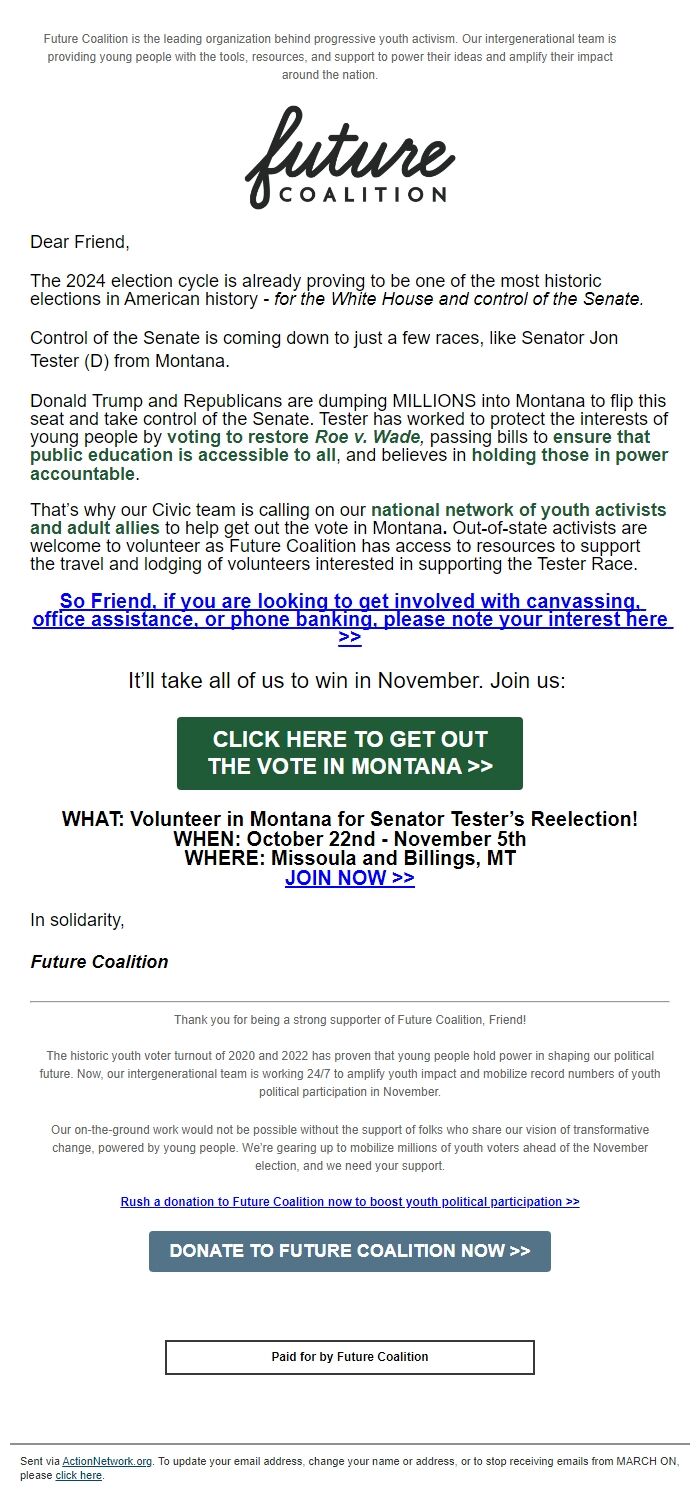 Future Coalition is the leading organization behind progressive youth activism. Our intergenerational team is providing young people with the tools, resources, and support to power their ideas and amplify their impact around the nation.

future
COALITION

Dear Friend,

The 2024 election cycle is already proving to be one of the most historic elections in American history - for the White House and control of the Senate.

Control of the Senate is coming down to just a few races, like Senator Jon Tester (D) from Montana.

Donald Trump and Republicans are dumping MILLIONS into Montana to flip this seat and take control of the Senate. Tester has worked to protect the interests of young people by voting to restore Roe v. Wade, passing bills to ensure that public education is accessible to all, and believes in holding those in power accountable.

That's why our Civic team is calling on our national network of youth activists and adult allies to help get out the vote in Montana. Out-of-state activists are welcome to volunteer as Future Coalition has access to resources to support the travel and lodging of volunteers interested in supporting the Tester Race.

So Friend, if you are looking to get involved with canvassing, office assistance, or phone banking, please note your interest here >>

It'll take all of us to win in November. Join us:

CLICK HERE TO GET OUT THE VOTE IN MONTANA >>

WHAT: Volunteer in Montana for Senator Tester's Reelection!
WHEN: October 22nd - November 5th
WHERE: Missoula and Billings, MT
JOIN NOW >>

In solidarity,

Future Coalition

Thank you for being a strong supporter of Future Coalition, Friend!

The historic youth voter turnout of 2020 and 2022 has proven that young people hold power in shaping our political future. Now, our intergenerational team is working 24/7 to amplify youth impact and mobilize record numbers of youth political participation in November.

Our on-the-ground work would not be possible without the support of folks who share our vision of transformative change, powered by young people. We're gearing up to mobilize millions of youth voters ahead of the November election, and we need your support.

Rush a donation to Future Coalition now to boost youth political participation >>

DONATE TO FUTURE COALITION NOW >>

Paid for by Future Coalition

Sent via ActionNetwork.org. To update your email address, change your name or address, or to stop receiving emails from MARCH ON, please click here.